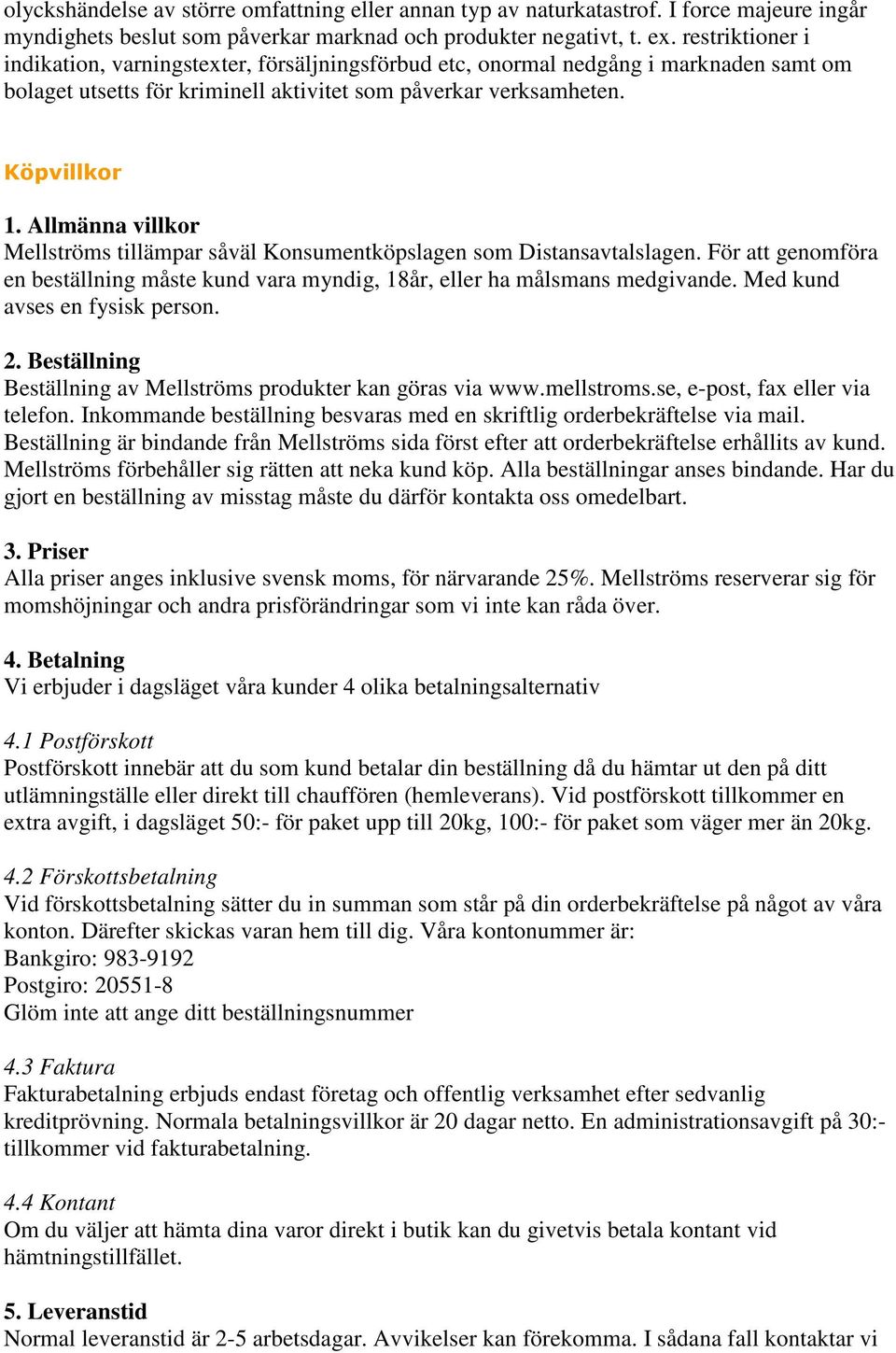 olyckshändelse av större omfattning eller annan typ av naturkatastrof. I force majeure ingår myndighets beslut som påverkar marknad och produkter negativt, t. ex. restriktioner i indikation, varningstexter, försäljningsförbud etc, onormal nedgång i marknaden samt om bolaget utsetts för kriminell aktivitet som påverkar verksamheten.

Köpvillkor

1. Allmänna villkor
Mellströms tillämpar såväl Konsumentköpslagen som Distansavtalslagen. För att genomföra en beställning måste kund vara myndig, 18år, eller ha målsmans medgivande. Med kund avses en fysisk person.

2. Beställning
Beställning av Mellströms produkter kan göras via www.mellstroms.se, e-post, fax eller via telefon. Inkommande beställning besvaras med en skriftlig orderbekräftelse via mail. Beställning är bindande från Mellströms sida först efter att orderbekräftelse erhållits av kund. Mellströms förbehåller sig rätten att neka kund köp. Alla beställningar anses bindande. Har du gjort en beställning av misstag måste du därför kontakta oss omedelbart.

3. Priser
Alla priser anges inklusive svensk moms, för närvarande 25%. Mellströms reserverar sig för momshöjningar och andra prisförändringar som vi inte kan råda över.

4. Betalning
Vi erbjuder i dagsläget våra kunder 4 olika betalningsalternativ

4.1 Postförskott
Postförskott innebär att du som kund betalar din beställning då du hämtar ut den på ditt utlämningställe eller direkt till chauffören (hemleverans). Vid postförskott tillkommer en extra avgift, i dagsläget 50:- för paket upp till 20kg, 100:- för paket som väger mer än 20kg.

4.2 Förskottsbetalning
Vid förskottsbetalning sätter du in summan som står på din orderbekräftelse på något av våra konton. Därefter skickas varan hem till dig. Våra kontonummer är:
Bankgiro: 983-9192
Postgiro: 20551-8
Glöm inte att ange ditt beställningsnummer

4.3 Faktura
Fakturabetalning erbjuds endast företag och offentlig verksamhet efter sedvanlig kreditprövning. Normala betalningsvillkor är 20 dagar netto. En administrationsavgift på 30:- tillkommer vid fakturabetalning.

4.4 Kontant
Om du väljer att hämta dina varor direkt i butik kan du givetvis betala kontant vid hämtningstillfället.

5. Leveranstid
Normal leveranstid är 2-5 arbetsdagar. Avvikelser kan förekomma. I sådana fall kontaktar vi